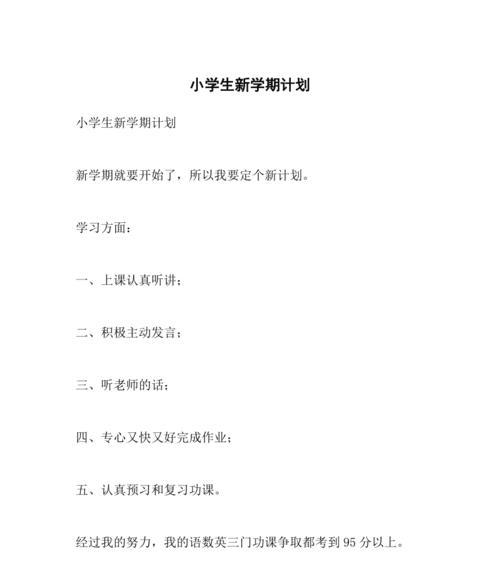 小学生新学期计划

小学生新学期计划

新学期就要开始了，所以我要定个新计划。

学习方面：

一、上课认真听讲；

二、积极主动发言；

三、听老师的话；

四、专心又快又好完成作业；

五、认真预习和复习功课。

经过我的努力，我的语数英三门功课争取都考到 95 分以上。